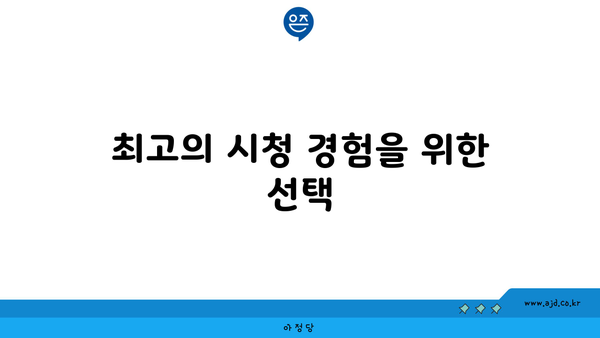 은즈

최고의 시청 경험을 위한 선택

www.ajd.co.kr

아정당